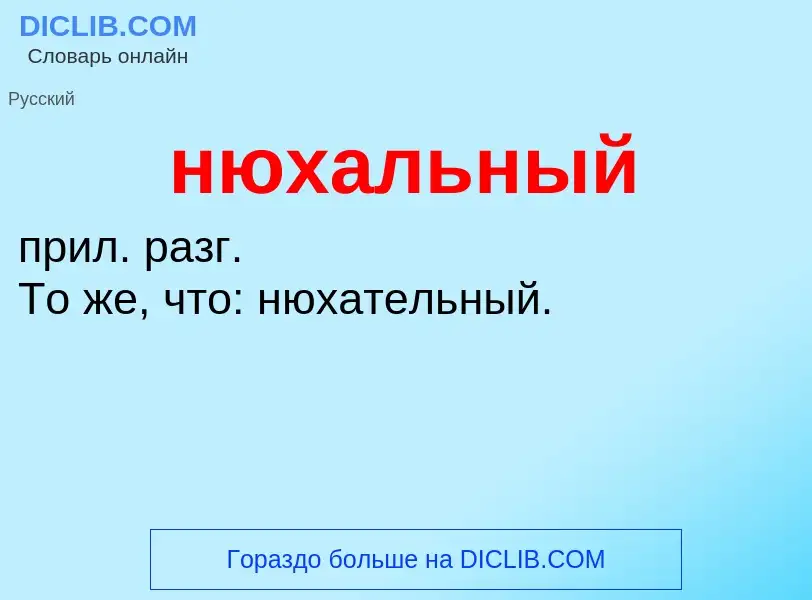 DICLIB.COM
Словарь онлайн

Русский

нюхальный

прил. разг.
То же, что: нюхательный.

Гораздо больше на DICLIB.COM